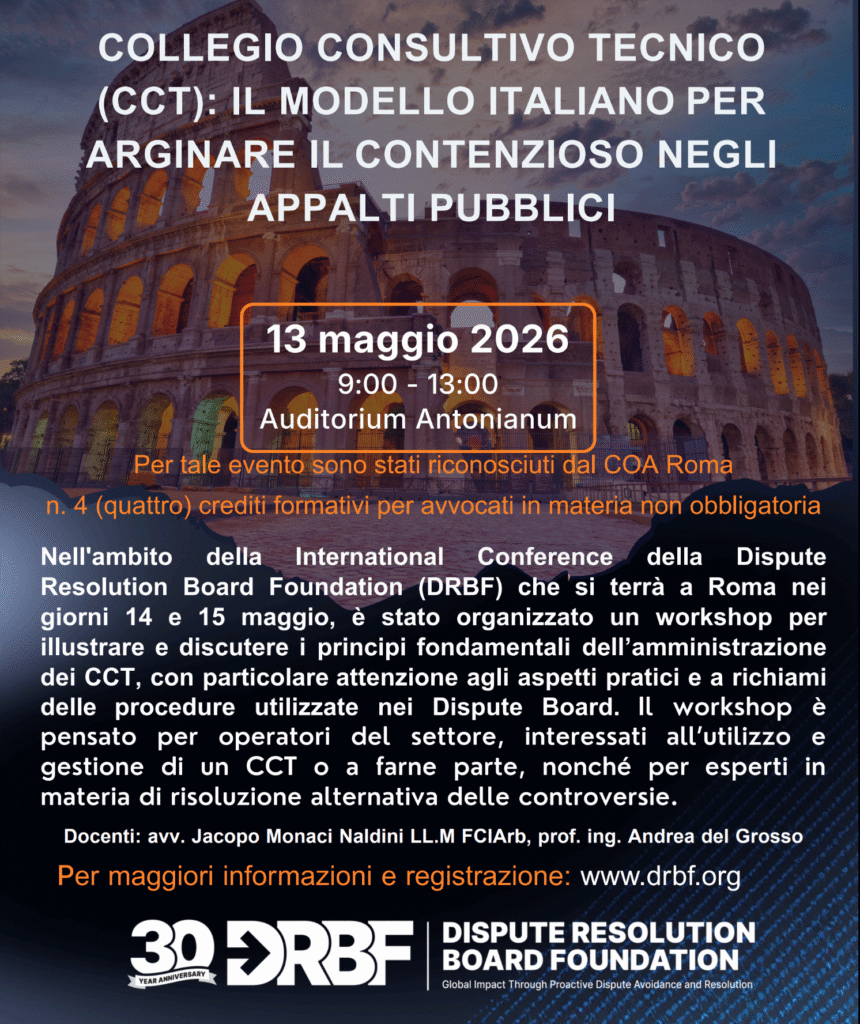 COLLEGIO CONSULTIVO TECNICO (CCT): IL MODELLO ITALIANO PER ARGINARE IL CONTENZIOSO NEGLI APPALTI PUBBLICI

13 maggio 2026
9:00 - 13:00
Auditorium Antonianum

Per tale evento sono stati riconosciuti dal COA Roma
n. 4 (quattro) crediti formativi per avvocati in materia non obbligatoria

Nell'ambito della International Conference della Dispute Resolution Board Foundation (DRBF) che si terrà a Roma nei giorni 14 e 15 maggio, è stato organizzato un workshop per illustrare e discutere i principi fondamentali dell'amministrazione dei CCT, con particolare attenzione agli aspetti pratici e a richiami delle procedure utilizzate nei Dispute Board. Il workshop è pensato per operatori del settore, interessati all'utilizzo e gestione di un CCT o a farne parte, nonché per esperti in materia di risoluzione alternativa delle controversie.

Docenti: avv. Jacopo Monaci Naldini LL.M FCIArb, prof. ing. Andrea del Grosso

Per maggiori informazioni e registrazione: www.drbf.org

30 YEAR ANNIVERSARY DRBF
DISPUTE RESOLUTION BOARD FOUNDATION
Global Impact Through Proactive Dispute Avoidance and Resolution